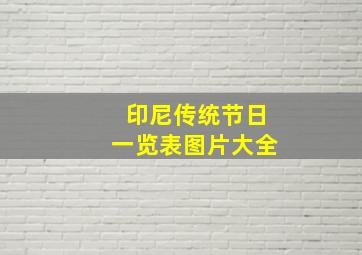 印尼传统节日
一览表图片大全